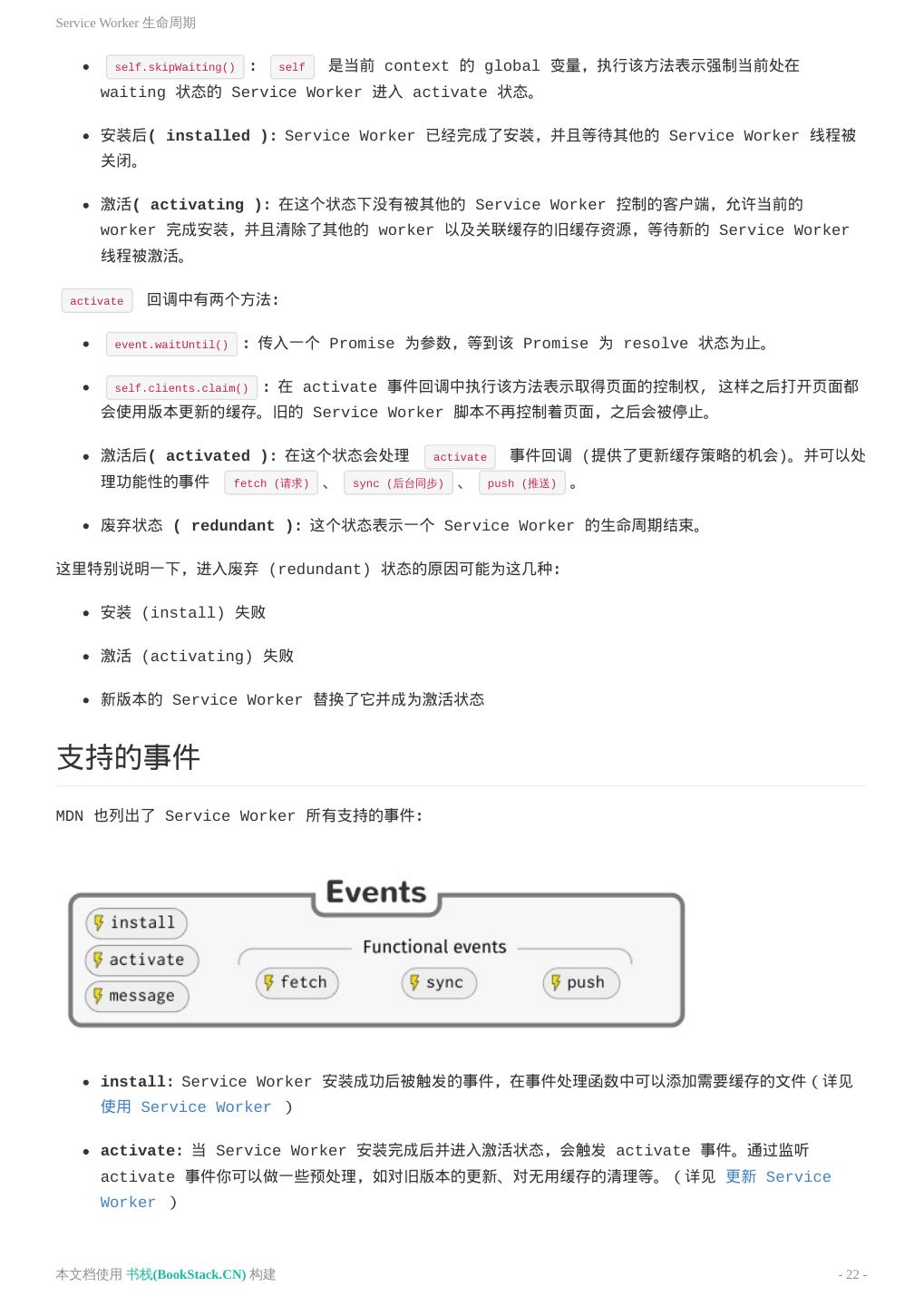 Service Worker 生命周期

- self.skipWaiting() : self 是当前 context 的 global 变量，执行该方法表示强制当前处在 waiting 状态的 Service Worker 进入 activate 状态。

- 安装后( installed ): Service Worker 已经完成了安装，并且等待其他的 Service Worker 线程被关闭。

- 激活( activating ): 在这个状态下没有被其他的 Service Worker 控制的客户端，允许当前的 worker 完成安装，并且清除了其他的 worker 以及关联缓存的旧缓存资源，等待新的 Service Worker 线程被激活。

activate 回调中有两个方法:

- event.waitUntil() : 传入一个 Promise 为参数，等到该 Promise 为 resolve 状态为止。

- self.clients.claim() : 在 activate 事件回调中执行该方法表示取得页面的控制权，这样之后打开页面都会使用版本更新的缓存。旧的 Service Worker 脚本不再控制着页面，之后会被停止。

- 激活后( activated ): 在这个状态会处理 activate 事件回调 (提供了更新缓存策略的机会)。并可以处理功能性的事件 fetch (请求) 、 sync (后台同步) 、 push (推送) 。

- 废弃状态 ( redundant ): 这个状态表示一个 Service Worker 的生命周期结束。

这里特别说明一下，进入废弃 (redundant) 状态的原因可能为这几种:

- 安装 (install) 失败

- 激活 (activating) 失败

- 新版本的 Service Worker 替换了它并成为激活状态

支持的事件

MDN 也列出了 Service Worker 所有支持的事件:

Events
install
activate
message
Functional events
fetch
sync
push

- install: Service Worker 安装成功后被触发的事件，在事件处理函数中可以添加需要缓存的文件（详见 使用 Service Worker ）

- activate: 当 Service Worker 安装完成后并进入激活状态，会触发 activate 事件。通过监听 activate 事件你可以做一些预处理，如对旧版本的更新、对无用缓存的清理等。（详见 更新 Service Worker ）

本文档使用 书栈(BookStack.CN) 构建

- 22 -